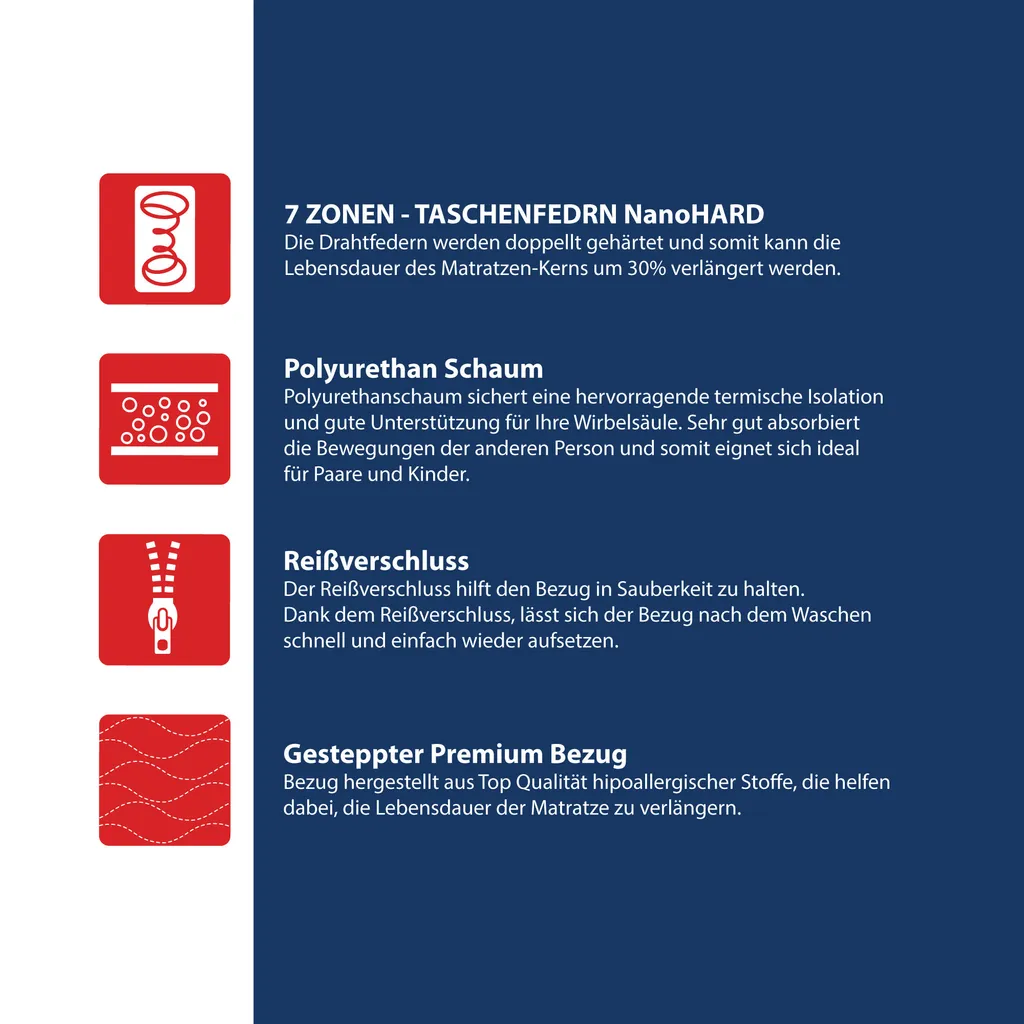 7 ZONEN - TASCHENFEDRN NanoHARD
Die Drahtfedern werden doppellt gehärtet und somit kann die Lebensdauer des Matratzen-Kerns um 30% verlängert werden.

Polyurethan Schaum
Polyurethanschaum sichert eine hervorragende termische Isolation und gute Unterstützung für Ihre Wirbelsäule. Sehr gut absorbiert die Bewegungen der anderen Person und somit eignet sich ideal für Paare und Kinder.

Reißverschluss
Der Reißverschluss hilft den Bezug in Sauberkeit zu halten.
Dank dem Reißverschluss, lässt sich der Bezug nach dem Waschen schnell und einfach wieder aufsetzen.

Gesteppter Premium Bezug
Bezug hergestellt aus Top Qualität hipoallergischer Stoffe, die helfen dabei, die Lebensdauer der Matratze zu verlängern.